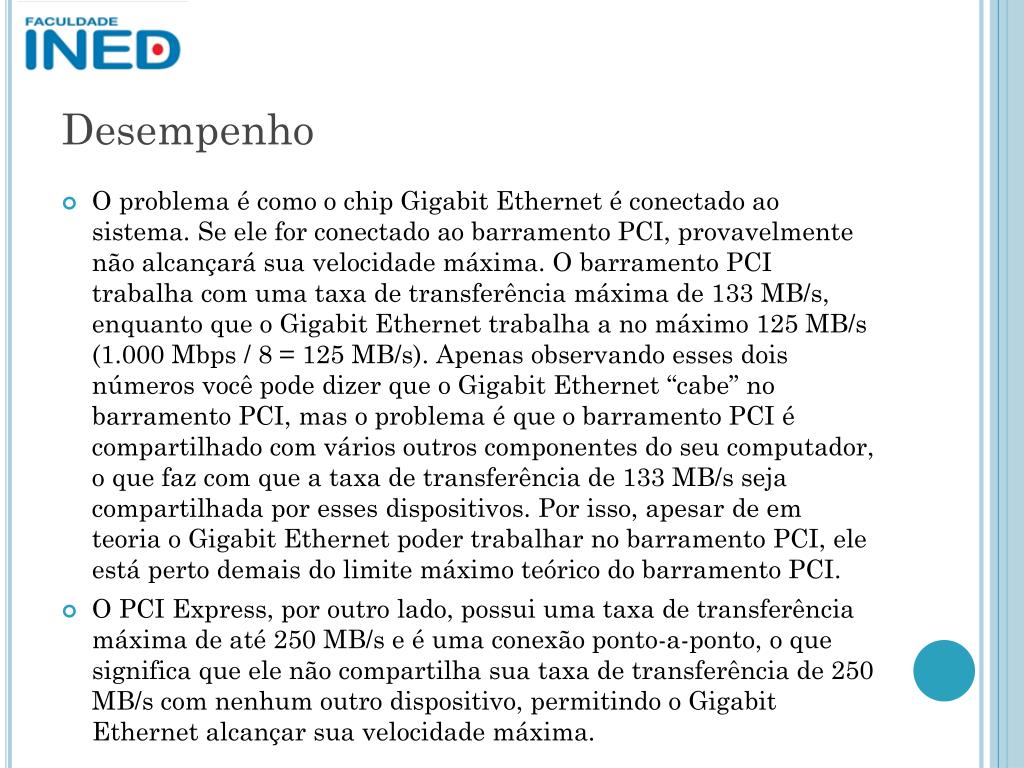 FACULDADE
INED

Desempenho

O problema é como o chip Gigabit Ethernet é conectado ao sistema. Se ele for conectado ao barramento PCI, provavelmente não alcançará sua velocidade máxima. O barramento PCI trabalha com uma taxa de transferência máxima de 133 MB/s, enquanto que o Gigabit Ethernet trabalha a no máximo 125 MB/s (1.000 Mbps / 8 = 125 MB/s). Apenas observando esses dois números você pode dizer que o Gigabit Ethernet “cabe” no barramento PCI, mas o problema é que o barramento PCI é compartilhado com vários outros componentes do seu computador, o que faz com que a taxa de transferência de 133 MB/s seja compartilhada por esses dispositivos. Por isso, apesar de em teoria o Gigabit Ethernet poder trabalhar no barramento PCI, ele está perto demais do limite máximo teórico do barramento PCI.

O PCI Express, por outro lado, possui uma taxa de transferência máxima de até 250 MB/s e é uma conexão ponto-a-ponto, o que significa que ele não compartilha sua taxa de transferência de 250 MB/s com nenhum outro dispositivo, permitindo o Gigabit Ethernet alcançar sua velocidade máxima.